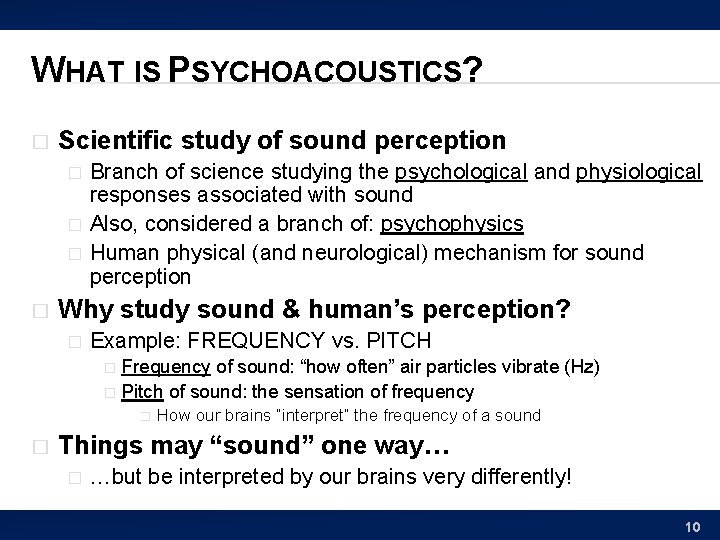 WHAT IS PSYCHOACOUSTICS?

□ Scientific study of sound perception

□ Branch of science studying the psychological and physiological responses associated with sound

□ Also, considered a branch of: psychophysics

□ Human physical (and neurological) mechanism for sound perception

□ Why study sound & human's perception?

□ Example: FREQUENCY vs. PITCH

□ Frequency of sound: "how often" air particles vibrate (Hz)

□ Pitch of sound: the sensation of frequency

□ How our brains "interpret" the frequency of a sound

□ Things may "sound" one way…

□ …but be interpreted by our brains very differently!

10